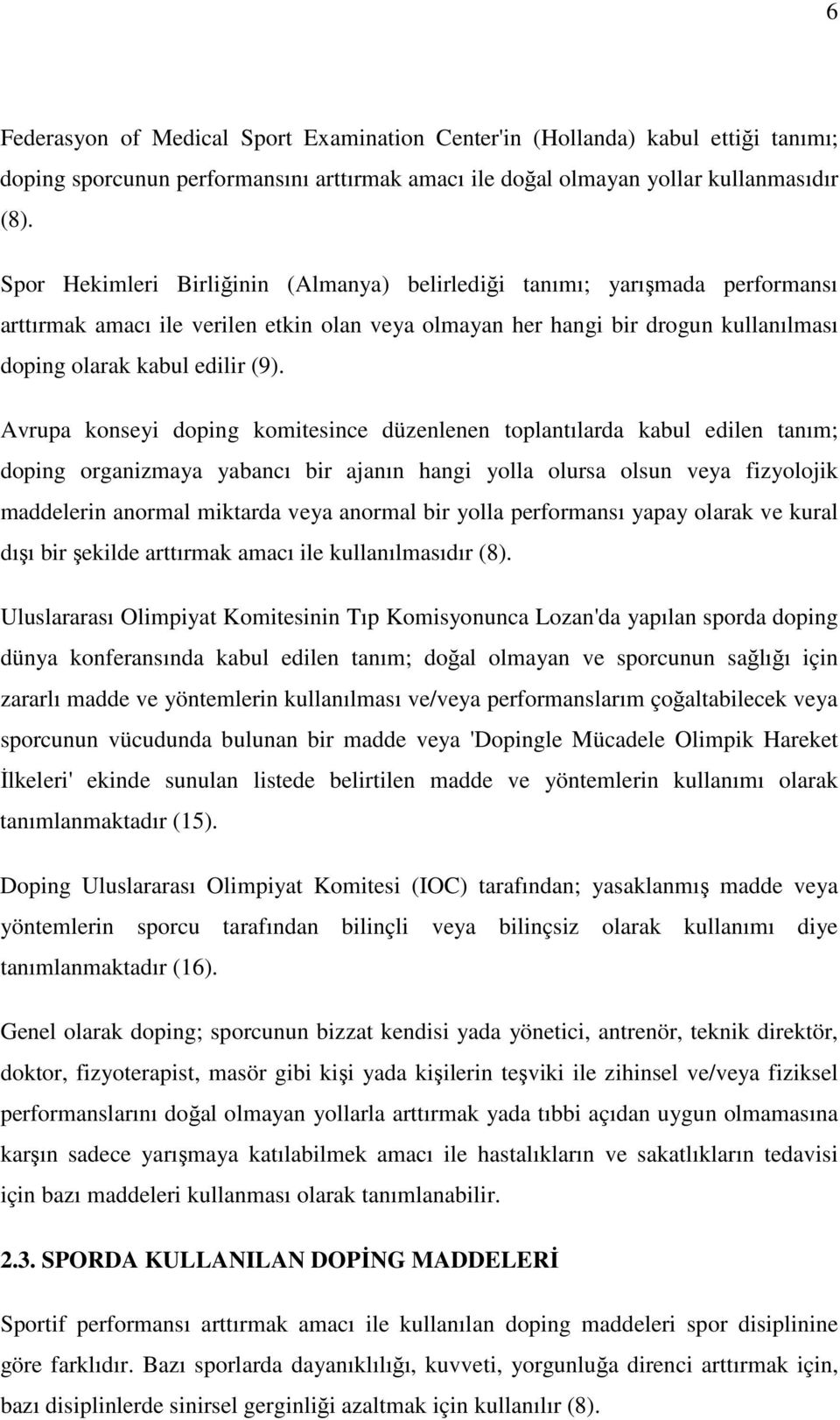 6

Federasyon of Medical Sport Examination Center'in (Hollanda) kabul ettiği tanımı; doping sporcunun performansını arttırmak amacı ile doğal olmayan yollar kullanmasıdır (8).

Spor Hekimleri Birliğinin (Almanya) belirlediği tanımı; yarışmada performansı arttırmak amacı ile verilen etkin olan veya olmayan her hangi bir drogun kullanılması doping olarak kabul edilir (9).

Avrupa konseyi doping komitesince düzenlenen toplantılarda kabul edilen tanım; doping organizmaya yabancı bir ajanın hangi yolla olursa olsun veya fizyolojik maddelerin anormal miktarda veya anormal bir yolla performansı yapay olarak ve kural dışı bir şekilde arttırmak amacı ile kullanılmasıdır (8).

Uluslararası Olimpiyat Komitesinin Tıp Komisyonunca Lozan'da yapılan sporda doping dünya konferansında kabul edilen tanım; doğal olmayan ve sporcunun sağlığı için zararlı madde ve yöntemlerin kullanılması ve/veya performanslarım çoğaltabilecek veya sporcunun vücudunda bulunan bir madde veya 'Dopingle Mücadele Olimpik Hareket İlkeleri' ekinde sunulan listede belirtilen madde ve yöntemlerin kullanımı olarak tanımlanmaktadır (15).

Doping Uluslararası Olimpiyat Komitesi (IOC) tarafından; yasaklanmış madde veya yöntemlerin sporcu tarafından bilinçli veya bilinçsiz olarak kullanımı diye tanımlanmaktadır (16).

Genel olarak doping; sporcunun bizzat kendisi yada yönetici, antrenör, teknik direktör, doktor, fizyoterapist, masör gibi kişi yada kişilerin teşviki ile zihinsel ve/veya fiziksel performanslarını doğal olmayan yollarla arttırmak yada tıbbi açıdan uygun olmamasına karşın sadece yarışmaya katılabilmek amacı ile hastalıkların ve sakatlıkların tedavisi için bazı maddeleri kullanması olarak tanımlanabilir.

2.3. SPORDA KULLANILAN DOPİNG MADDELERİ

Sportif performansı arttırmak amacı ile kullanılan doping maddeleri spor disiplinine göre farklıdır. Bazı sporlarda dayanıklılığı, kuvveti, yorgunluğa direnci arttırmak için, bazı disiplinlerde sinirsel gerginliği azaltmak için kullanılır (8).